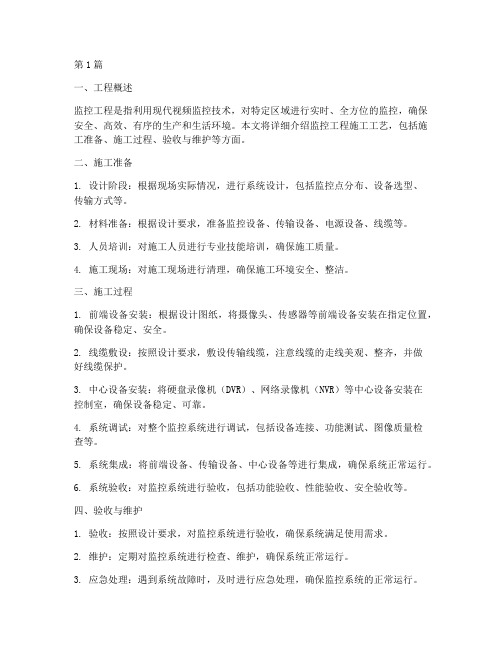 第1篇

一、工程概述

监控工程是指利用现代视频监控技术，对特定区域进行实时、全方位的监控，确保安全、高效、有序的生产和生活环境。本文将详细介绍监控工程施工工艺，包括施工准备、施工过程、验收与维护等方面。

二、施工准备

1. 设计阶段：根据现场实际情况，进行系统设计，包括监控点分布、设备选型、传输方式等。

2. 材料准备：根据设计要求，准备监控设备、传输设备、电源设备、线缆等。

3. 人员培训：对施工人员进行专业技能培训，确保施工质量。

4. 施工现场：对施工现场进行清理，确保施工环境安全、整洁。

三、施工过程

1. 前端设备安装：根据设计图纸，将摄像头、传感器等前端设备安装在指定位置，确保设备稳定、安全。

2. 线缆敷设：按照设计要求，敷设传输线缆，注意线缆的走线美观、整齐，并做好线缆保护。

3. 中心设备安装：将硬盘录像机（DVR）、网络录像机（NVR）等中心设备安装在控制室，确保设备稳定、可靠。

4. 系统调试：对整个监控系统进行调试，包括设备连接、功能测试、图像质量检查等。

5. 系统集成：将前端设备、传输设备、中心设备等进行集成，确保系统正常运行。

6. 系统验收：对监控系统进行验收，包括功能验收、性能验收、安全验收等。

四、验收与维护

1. 验收：按照设计要求，对监控系统进行验收，确保系统满足使用需求。

2. 维护：定期对监控系统进行检查、维护，确保系统正常运行。

3. 应急处理：遇到系统故障时，及时进行应急处理，确保监控系统的正常运行。